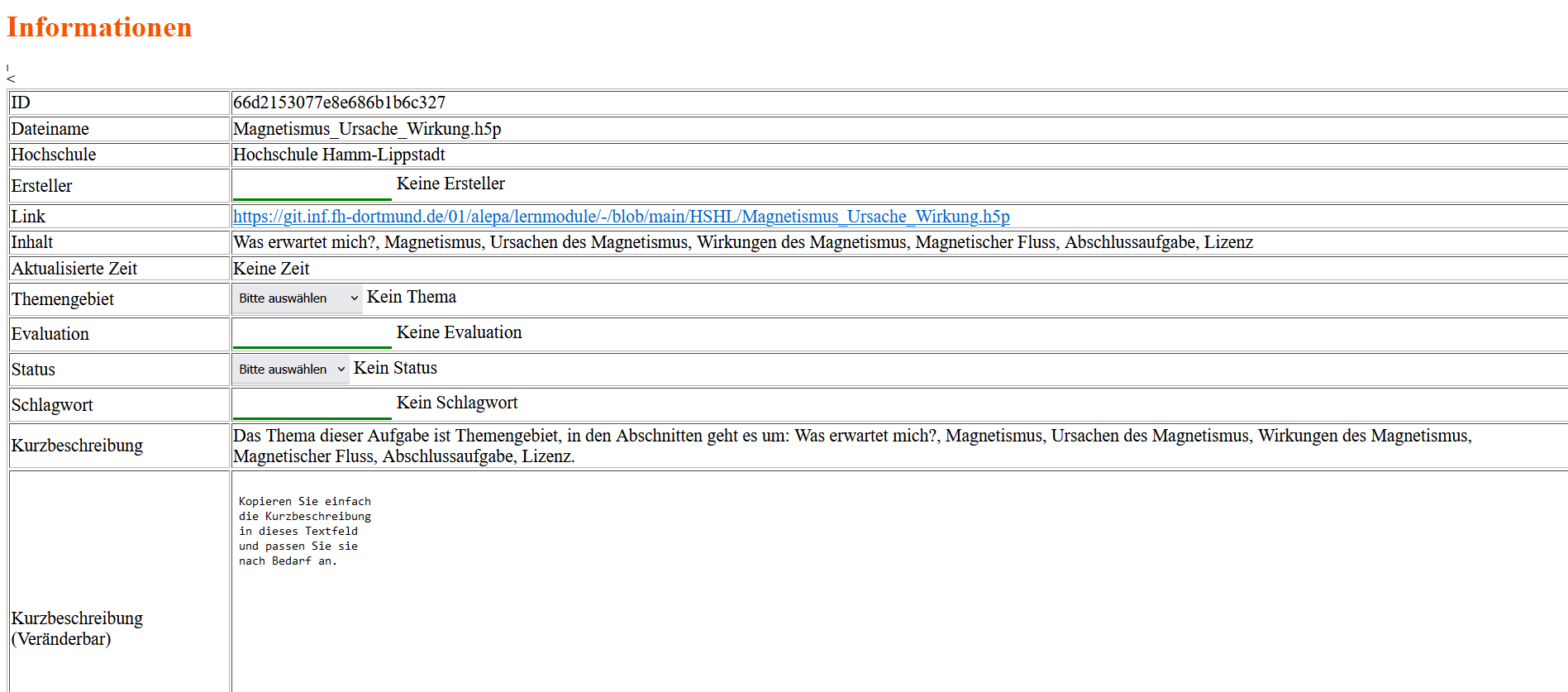 Informationen

<

| ID | 66d2153077e8e686b1b6c327 |
|---|---|
| Dateiname | Magnetismus_Ursache_Wirkung.h5p |
| Hochschule | Hochschule Hamm-Lippstadt |
| Ersteller | Keine Ersteller |
| Link | https://git.inf.fh-dortmund.de/01/alepa/lernmodule/-/blob/main/HSHL/Magnetismus_Ursache_Wirkung.h5p |
| Inhalt | Was erwartet mich?, Magnetismus, Ursachen des Magnetismus, Wirkungen des Magnetismus, Magnetischer Fluss, Abschlussaufgabe, Lizenz |
| Aktualisierte Zeit | Keine Zeit |
| Themengebiet | Bitte auswählen Kein Thema |
| Evaluation | Keine Evaluation |
| Status | Bitte auswählen Kein Status |
| Schlagwort | Kein Schlagwort |
| Kurzbeschreibung | Das Thema dieser Aufgabe ist Themengebiet, in den Abschnitten geht es um: Was erwartet mich?, Magnetismus, Ursachen des Magnetismus, Wirkungen des Magnetismus, Magnetischer Fluss, Abschlussaufgabe, Lizenz. |
| Kurzbeschreibung (Veränderbar) | Kopieren Sie einfach die Kurzbeschreibung in dieses Textfeld und passen Sie sie nach Bedarf an. |